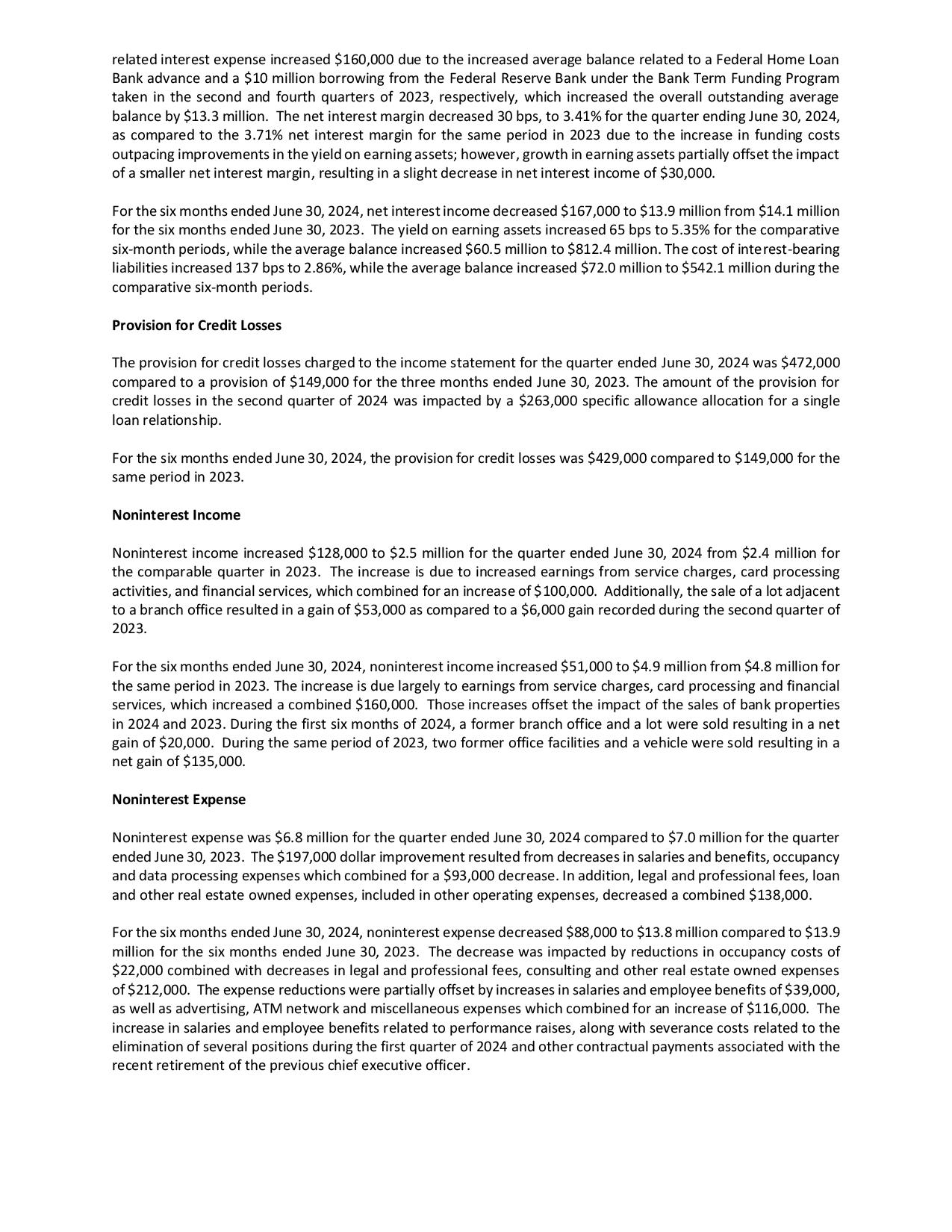 related interest expense increased $160,000 due to the increased average balance related to a Federal Home Loan Bank advance and a $10 million borrowing from the Federal Reserve Bank under the Bank Term Funding Program taken in the second and fourth quarters of 2023, respectively, which increased the overall outstanding average balance by $13.3 million. The net interest margin decreased 30 bps, to 3.41% for the quarter ending June 30, 2024, as compared to the 3.71% net interest margin for the same period in 2023 due to the increase in funding costs outpacing improvements in the yield on earning assets; however, growth in earning assets partially offset the impact of a smaller net interest margin, resulting in a slight decrease in net interest income of $30,000.

For the six months ended June 30, 2024, net interest income decreased $167,000 to $13.9 million from $14.1 million for the six months ended June 30, 2023. The yield on earning assets increased 65 bps to 5.35% for the comparative six-month periods, while the average balance increased $60.5 million to $812.4 million. The cost of interest-bearing liabilities increased 137 bps to 2.86%, while the average balance increased $72.0 million to $542.1 million during the comparative six-month periods.

Provision for Credit Losses

The provision for credit losses charged to the income statement for the quarter ended June 30, 2024 was $472,000 compared to a provision of $149,000 for the three months ended June 30, 2023. The amount of the provision for credit losses in the second quarter of 2024 was impacted by a $263,000 specific allowance allocation for a single loan relationship.

For the six months ended June 30, 2024, the provision for credit losses was $429,000 compared to $149,000 for the same period in 2023.

Noninterest Income

Noninterest income increased $128,000 to $2.5 million for the quarter ended June 30, 2024 from $2.4 million for the comparable quarter in 2023. The increase is due to increased earnings from service charges, card processing activities, and financial services, which combined for an increase of $100,000. Additionally, the sale of a lot adjacent to a branch office resulted in a gain of $53,000 as compared to a $6,000 gain recorded during the second quarter of 2023.

For the six months ended June 30, 2024, noninterest income increased $51,000 to $4.9 million from $4.8 million for the same period in 2023. The increase is due largely to earnings from service charges, card processing and financial services, which increased a combined $160,000. Those increases offset the impact of the sales of bank properties in 2024 and 2023. During the first six months of 2024, a former branch office and a lot were sold resulting in a net gain of $20,000. During the same period of 2023, two former office facilities and a vehicle were sold resulting in a net gain of $135,000.

Noninterest Expense

Noninterest expense was $6.8 million for the quarter ended June 30, 2024 compared to $7.0 million for the quarter ended June 30, 2023. The $197,000 dollar improvement resulted from decreases in salaries and benefits, occupancy and data processing expenses which combined for a $93,000 decrease. In addition, legal and professional fees, loan and other real estate owned expenses, included in other operating expenses, decreased a combined $138,000.

For the six months ended June 30, 2024, noninterest expense decreased $88,000 to $13.8 million compared to $13.9 million for the six months ended June 30, 2023. The decrease was impacted by reductions in occupancy costs of $22,000 combined with decreases in legal and professional fees, consulting and other real estate owned expenses of $212,000. The expense reductions were partially offset by increases in salaries and employee benefits of $39,000, as well as advertising, ATM network and miscellaneous expenses which combined for an increase of $116,000. The increase in salaries and employee benefits related to performance raises, along with severance costs related to the elimination of several positions during the first quarter of 2024 and other contractual payments associated with the recent retirement of the previous chief executive officer.